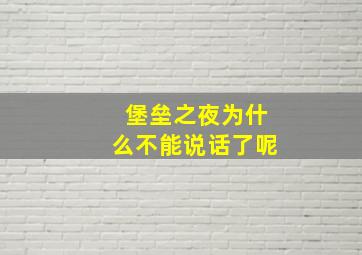 堡垒之夜为什么不能说话了呢